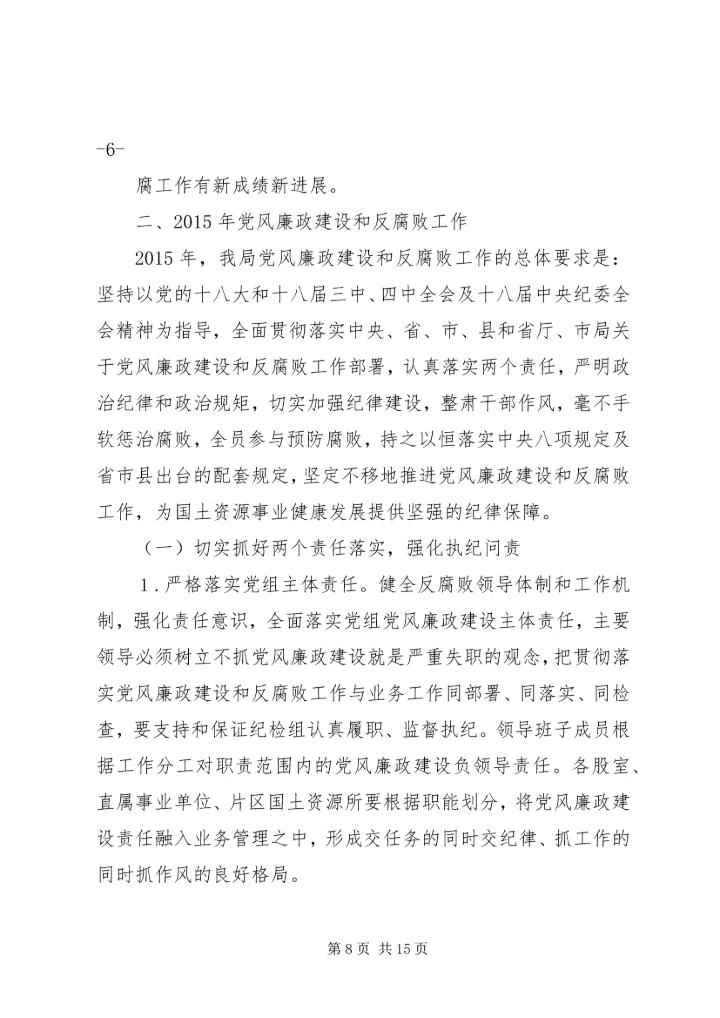 -6-

腐工作有新成绩新进展。

二、2015 年党风廉政建设和反腐败工作

2015 年，我局党风廉政建设和反腐败工作的总体要求是：坚持以党的十八大和十八届三中、四中全会及十八届中央纪委全会精神为指导，全面贯彻落实中央、省、市、县和省厅、市局关于党风廉政建设和反腐败工作部署，认真落实两个责任，严明政治纪律和政治规矩，切实加强纪律建设，整肃干部作风，毫不手软惩治腐败，全员参与预防腐败，持之以恒落实中央八项规定及省市县出台的配套规定，坚定不移地推进党风廉政建设和反腐败工作，为国土资源事业健康发展提供坚强的纪律保障。

（一）切实抓好两个责任落实，强化执纪问责

1．严格落实党组主体责任。健全反腐败领导体制和工作机制，强化责任意识，全面落实党组党风廉政建设主体责任，主要领导必须树立不抓党风廉政建设就是严重失职的观念，把贯彻落实党风廉政建设和反腐败工作与业务工作同部署、同落实、同检查，要支持和保证纪检组认真履职、监督执纪。领导班子成员根据工作分工对职责范围内的党风廉政建设负领导责任。各股室、直属事业单位、片区国土资源所要根据职能划分，将党风廉政建设责任融入业务管理之中，形成交任务的同时交纪律、抓工作的同时抓作风的良好格局。

第 8 页 共 15 页